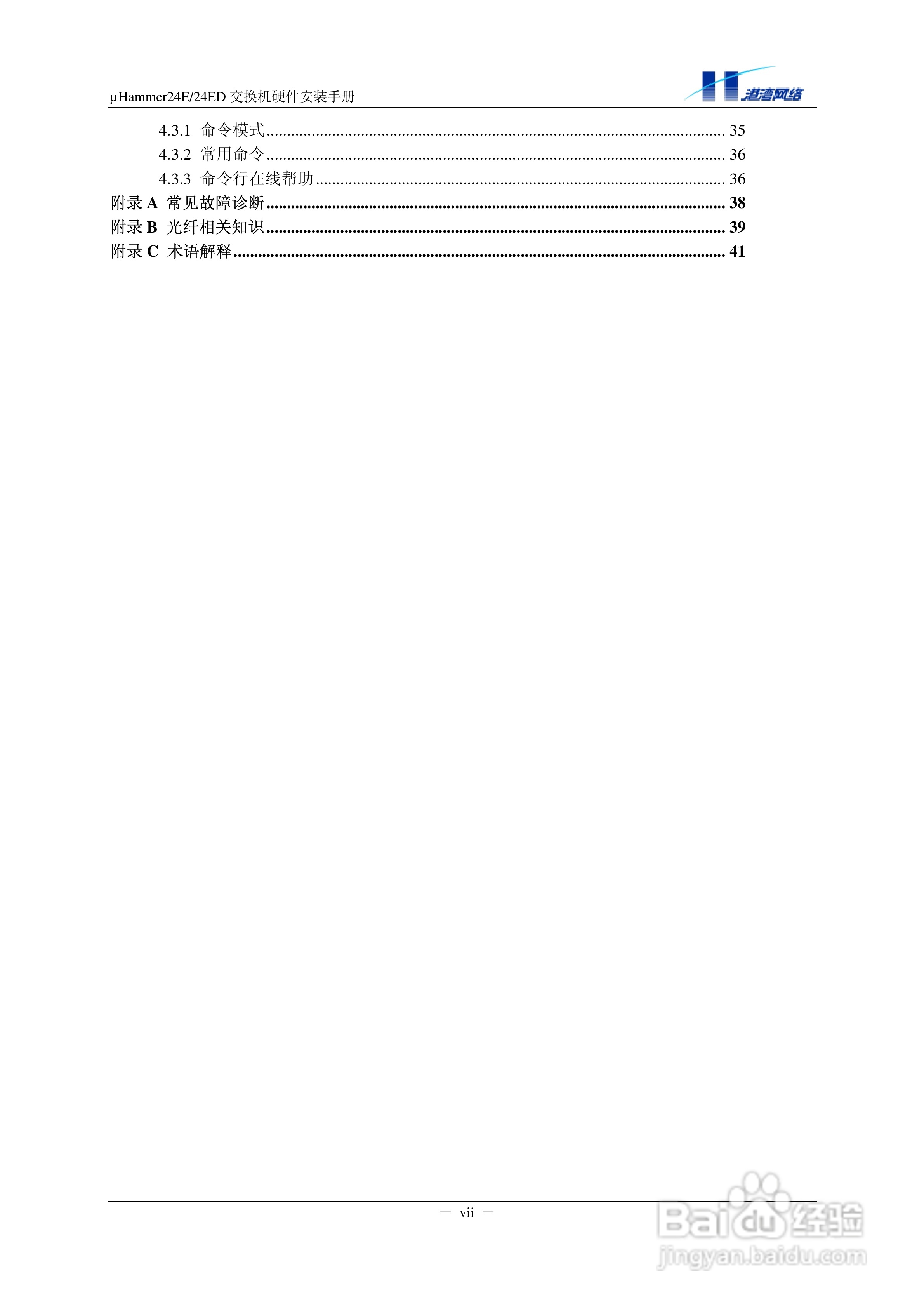 μHammer24E/24ED交换机硬件安装手册

港湾网络

4.3.1 命令模式 35
4.3.2 常用命令 36
4.3.3 命令行在线帮助 36
附录A 常见故障诊断 38
附录B 光纤相关知识 39
附录C 术语解释 41

— vii —

Baidu经验
jingyan.baidu.com